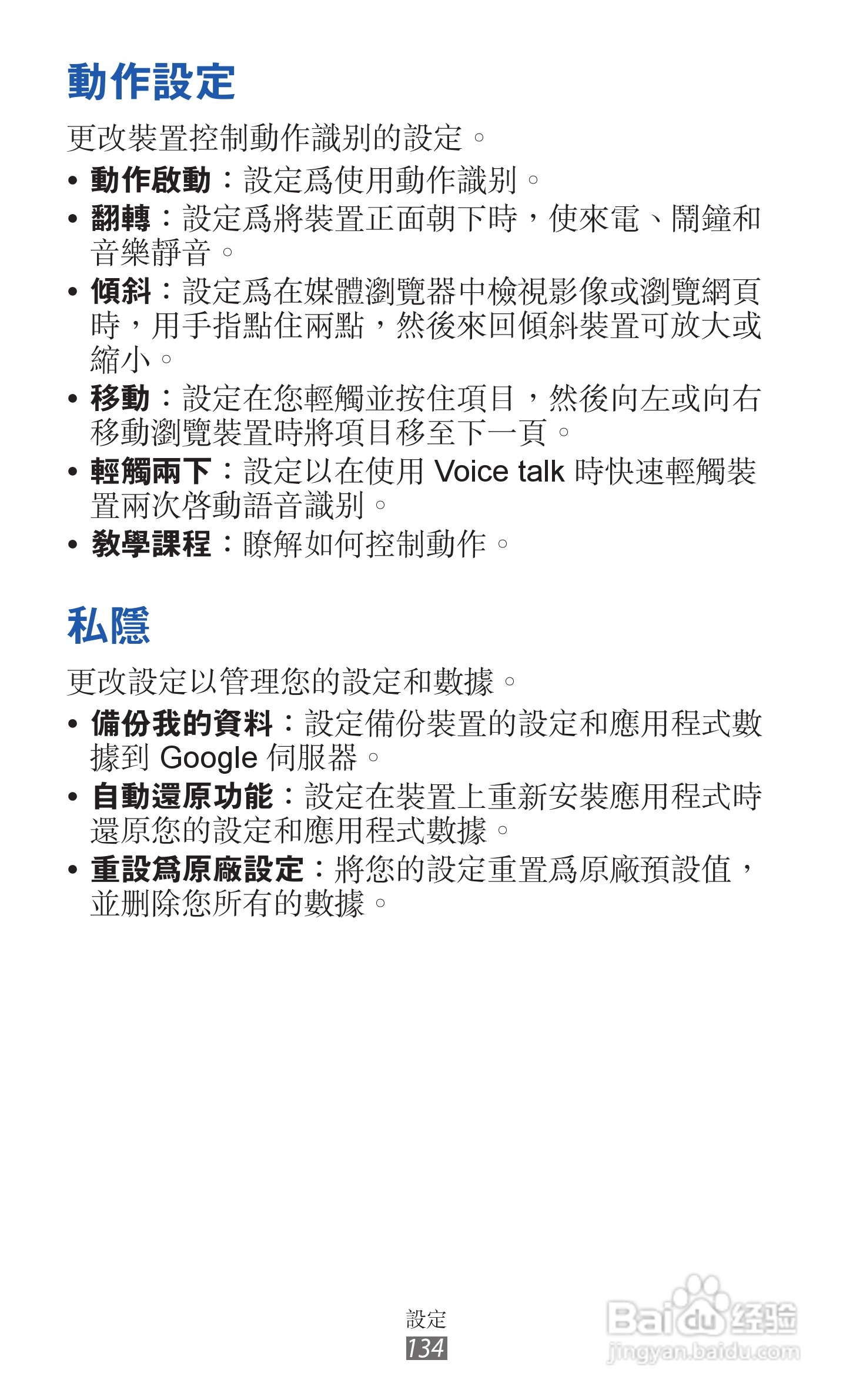 動作設定

更改裝置控制動作識別的設定。

• 動作啟動：設定爲使用動作識別。
• 翻轉：設定爲將裝置正面朝下時，使來電、鬧鐘和音樂靜音。
• 傾斜：設定爲在媒體瀏覽器中檢視影像或瀏覽網頁時，用手指點住兩點，然後來回傾斜裝置可放大或縮小。
• 移動：設定在您輕觸並按住項目，然後向左或向右移動瀏覽裝置時將項目移至下一頁。
• 輕觸兩下：設定以在使用 Voice talk 時快速輕觸裝置兩次啓動語音識別。
• 教學課程：瞭解如何控制動作。

私隱

更改設定以管理您的設定和數據。

• 備份我的資料：設定備份裝置的設定和應用程式數據到 Google 伺服器。
• 自動還原功能：設定在裝置上重新安裝應用程式時還原您的設定和應用程式數據。
• 重設爲原廠設定：將您的設定重置爲原廠預設值，並刪除您所有的數據。

設定
134

Baidu 经验
jingyan.baidu.com